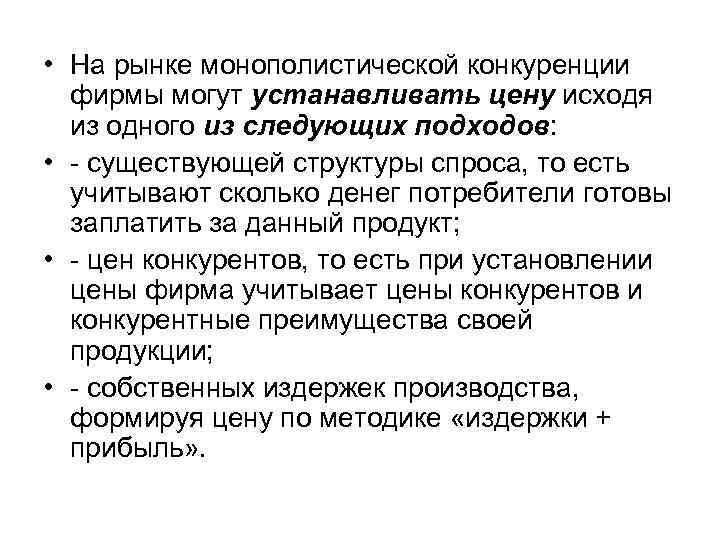 • На рынке монополистической конкуренции фирмы могут устанавливать цену исходя из одного из следующих подходов:

• - существующей структуры спроса, то есть учитывают сколько денег потребители готовы заплатить за данный продукт;

• - цен конкурентов, то есть при установлении цены фирма учитывает цены конкурентов и конкурентные преимущества своей продукции;

• - собственных издержек производства, формируя цену по методике «издержки + прибыль».